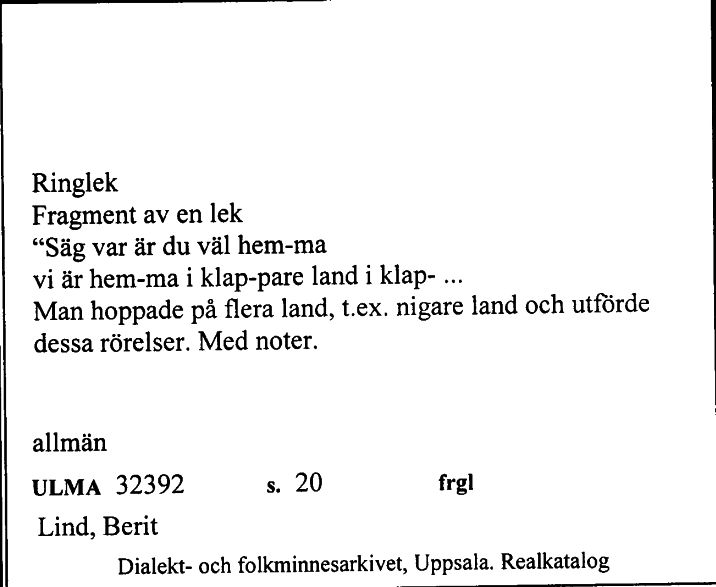 Ringlek
Fragment av en lek
“Säg var är du väl hem-ma
vi är hem-ma i klap-pare land i klap- ...
Man hoppade på flera land, t.ex. nigare land och utförde dessa rörelser. Med noter.

allmän

ULMA 32392 s. 20 frgl

Lind, Berit

Dialekt- och folkminnesarkivet, Uppsala. Realkatalog